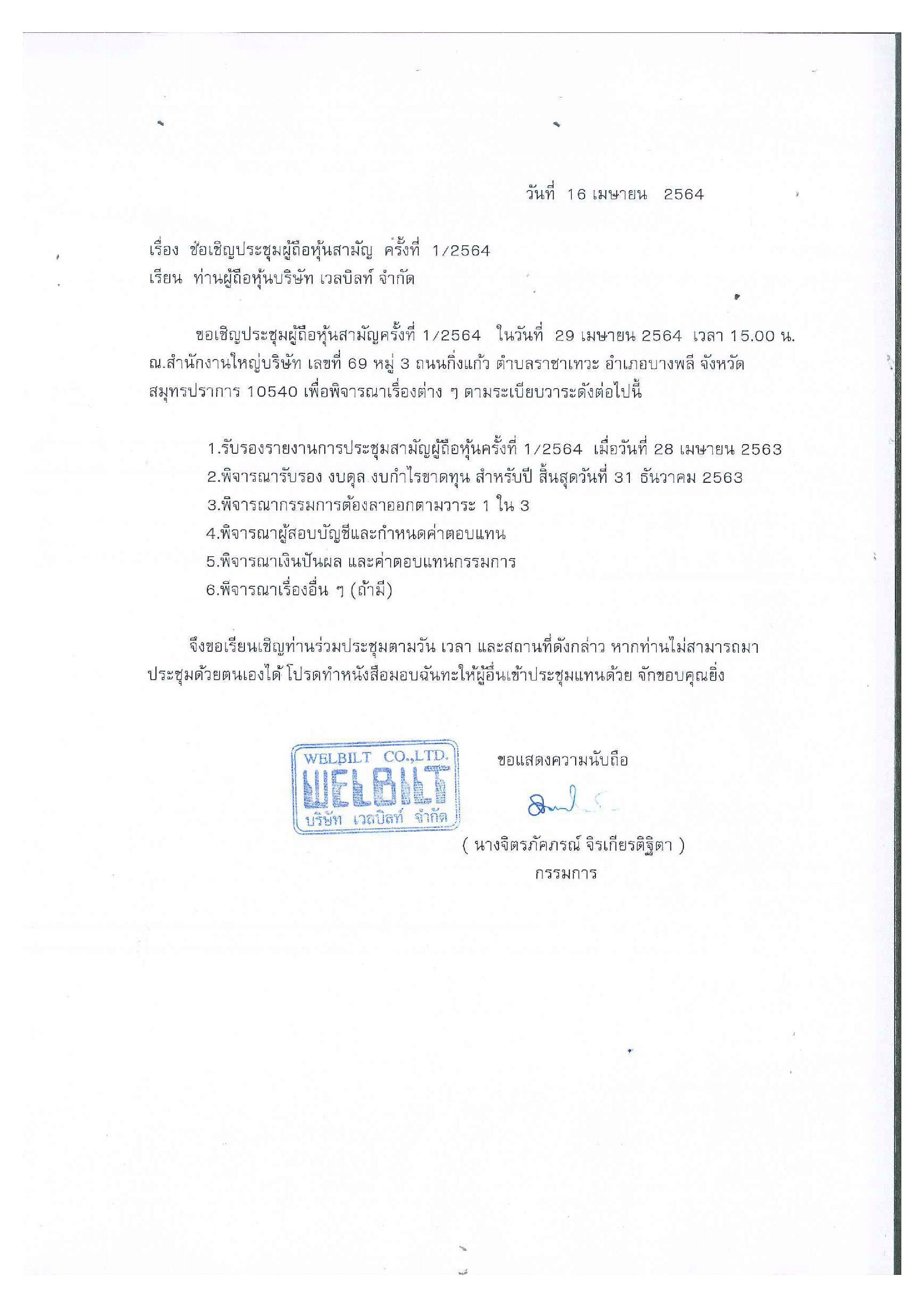 วันที่ 16 เมษายน 2564

เรื่อง ขอเชิญประชุมผู้ถือหุ้นสามัญ ครั้งที่ 1/2564
เรียน ท่านผู้ถือหุ้นบริษัท เวลบิลท์ จำกัด

ขอเชิญประชุมผู้ถือหุ้นสามัญครั้งที่ 1/2564 ในวันที่ 29 เมษายน 2564 เวลา 15.00 น. ณ.สำนักงานใหญ่บริษัท เลขที่ 69 หมู่ 3 ถนนกิ่งแก้ว ตำบลราชาเทวะ อำเภอบางพลี จังหวัดสมุทรปราการ 10540 เพื่อพิจารณาเรื่องต่าง ๆ ตามระเบียบวาระดังต่อไปนี้

1.รับรองรายงานการประชุมสามัญผู้ถือหุ้นครั้งที่ 1/2564 เมื่อวันที่ 28 เมษายน 2563
2.พิจารณารับรอง งบดุล งบกำไรขาดทุน สำหรับปี สิ้นสุดวันที่ 31 ธันวาคม 2563
3.พิจารณากรรมการต้องลาออกตามวาระ 1 ใน 3
4.พิจารณาผู้สอบบัญชีและกำหนดค่าตอบแทน
5.พิจารณาเงินปันผล และค่าตอบแทนกรรมการ
6.พิจารณาเรื่องอื่น ๆ (ถ้ามี)

จึงขอเรียนเชิญท่านร่วมประชุมตามวัน เวลา และสถานที่ดังกล่าว หากท่านไม่สามารถมาประชุมด้วยตนเองได้ โปรดทำหนังสือมอบฉันทะให้ผู้อื่นเข้าประชุมแทนด้วย จักขอบคุณยิ่ง

WELBILT CO.,LTD.
WELBILT
บริษัท เวลบิลท์ จำกัด

ขอแสดงความนับถือ

( นางจิตรภัคภรณ์ จิรเกียรติฐิตา )
กรรมการ